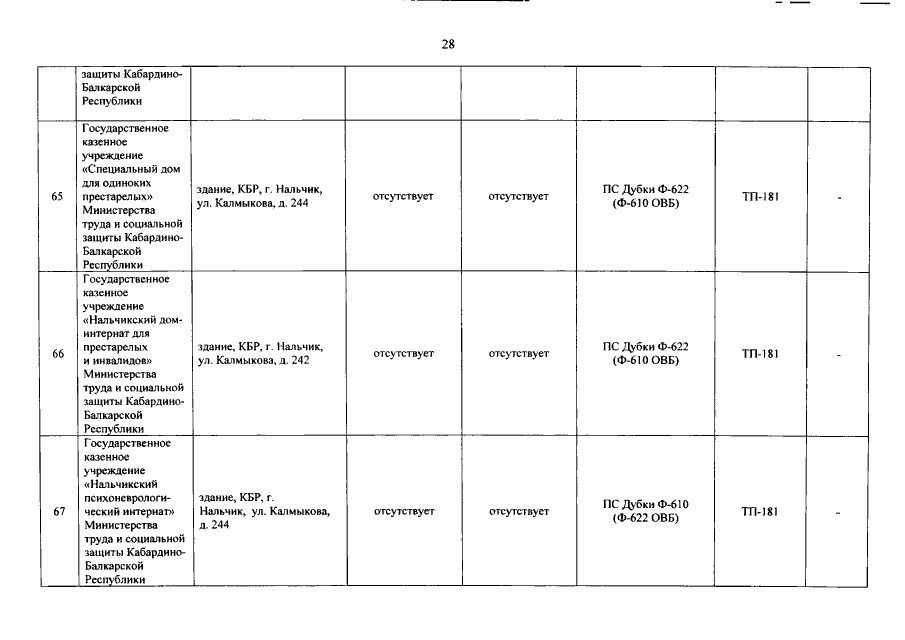 28

|  |  |  |  |  |  |  |  |
|---|---|---|---|---|---|---|---|
|  | защиты Кабардино-Балкарской Республики |  |  |  |  |  |  |
| 65 | Государственное казенное учреждение «Специальный дом для одиноких престарелых» Министерства труда и социальной защиты Кабардино-Балкарской Республики | здание, КБР, г. Нальчик, ул. Калмыкова, д. 244 | отсутствует | отсутствует | ПС Дубки Ф-622 (Ф-610 ОВБ) | ТП-181 | - |
| 66 | Государственное казенное учреждение «Нальчикский дом-интернат для престарелых и инвалидов» Министерства труда и социальной защиты Кабардино-Балкарской Республики | здание, КБР, г. Нальчик, ул. Калмыкова, д. 242 | отсутствует | отсутствует | ПС Дубки Ф-622 (Ф-610 ОВБ) | ТП-181 | - |
| 67 | Государственное казенное учреждение «Нальчикский психоневрологический интернат» Министерства труда и социальной защиты Кабардино-Балкарской Республики | здание, КБР, г. Нальчик, ул. Калмыкова, д. 244 | отсутствует | отсутствует | ПС Дубки Ф-610 (Ф-622 ОВБ) | ТП-181 | - |